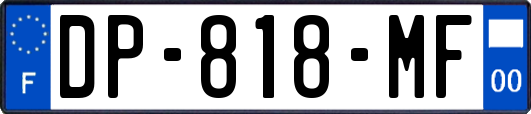 F
DP-818-MF
00